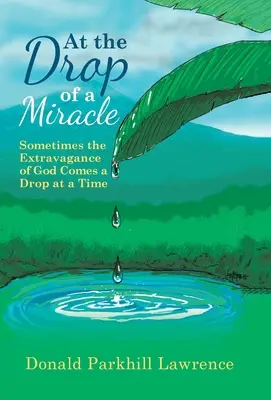 At the Drop of a Miracle

Sometimes the Extravagance of God Comes a Drop at a Time

Donald Parkhill Lawrence